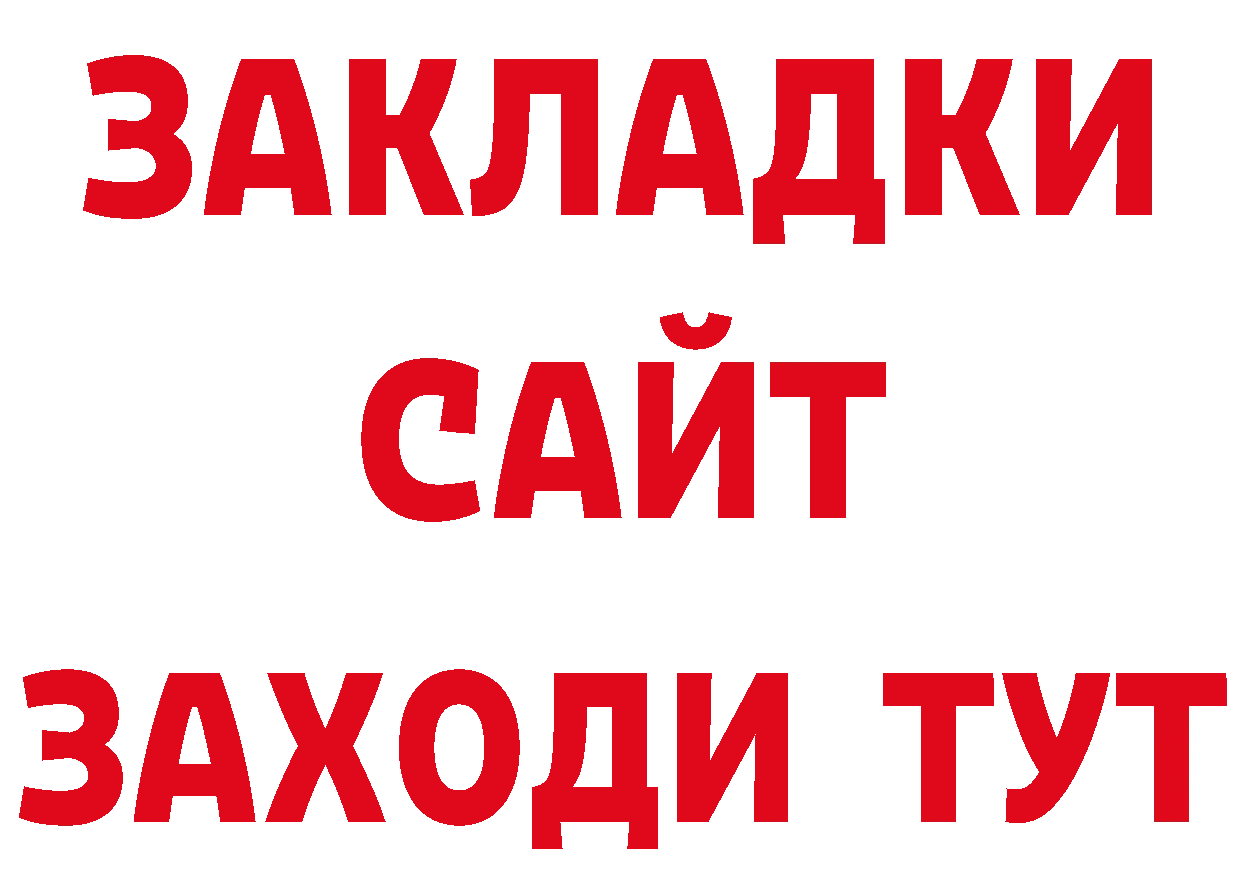 ЗАКЛАДКИ
САЙТ
ЗАХОДИ ТУТ